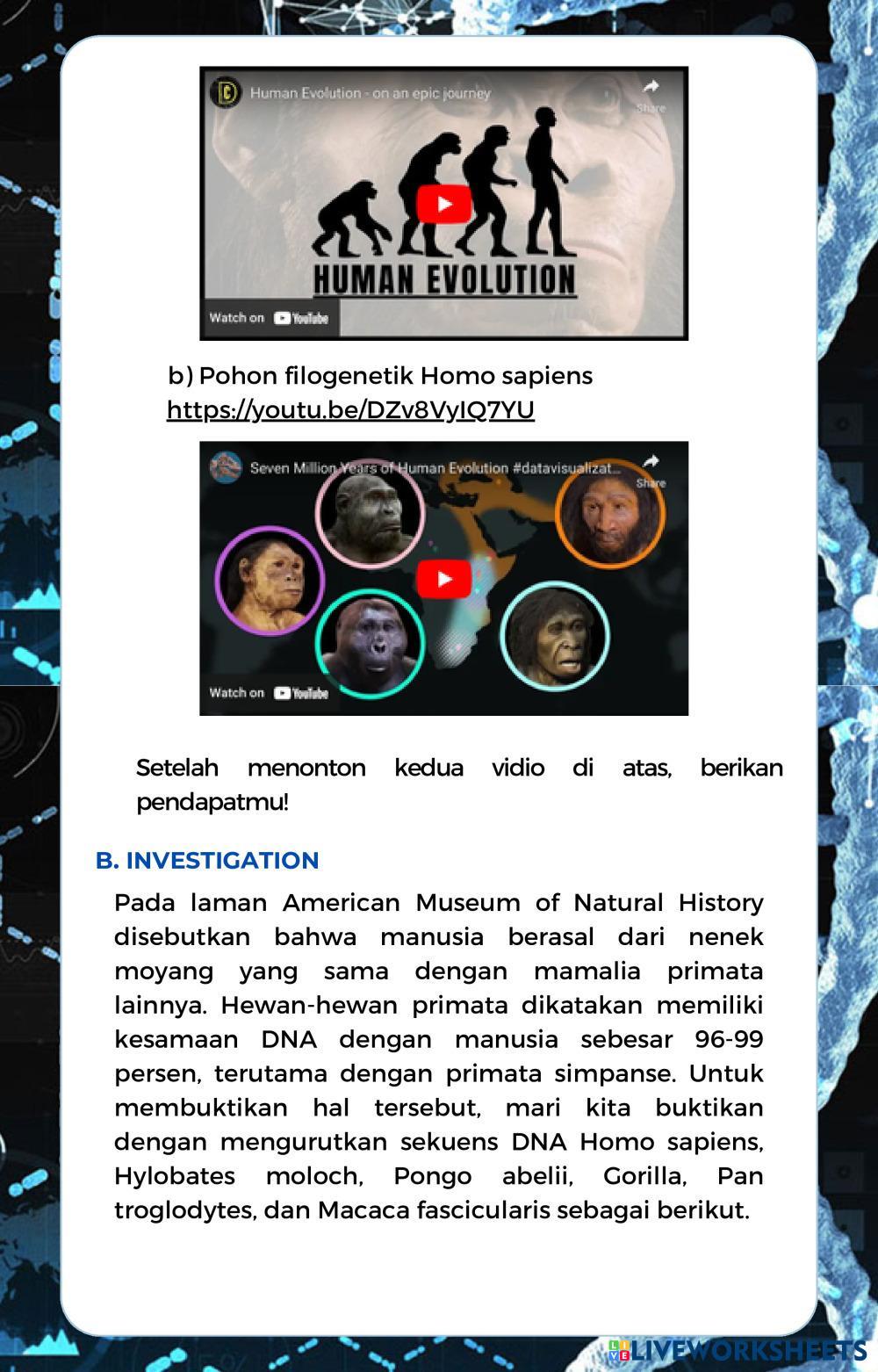 Human Evolution - on an epic journey

Share

HUMAN EVOLUTION

Watch on YouTube

b) Pohon filogenetik Homo sapiens
https://youtu.be/DZv8VyIQ7YU

Seven Million Years of Human Evolution #datavisualizat...

Share

Watch on YouTube

Setelah menonton kedua vidio di atas, berikan pendapatmu!

B. INVESTIGATION

Pada laman American Museum of Natural History disebutkan bahwa manusia berasal dari nenek moyang yang sama dengan mamalia primata lainnya. Hewan-hewan primata dikatakan memiliki kesamaan DNA dengan manusia sebesar 96-99 persen, terutama dengan primata simpanse. Untuk membuktikan hal tersebut, mari kita buktikan dengan mengurutkan sekuens DNA Homo sapiens, Hylobates moloch, Pongo abelii, Gorilla, Pan troglodytes, dan Macaca fascicularis sebagai berikut.

LIVEWORKSHEETS